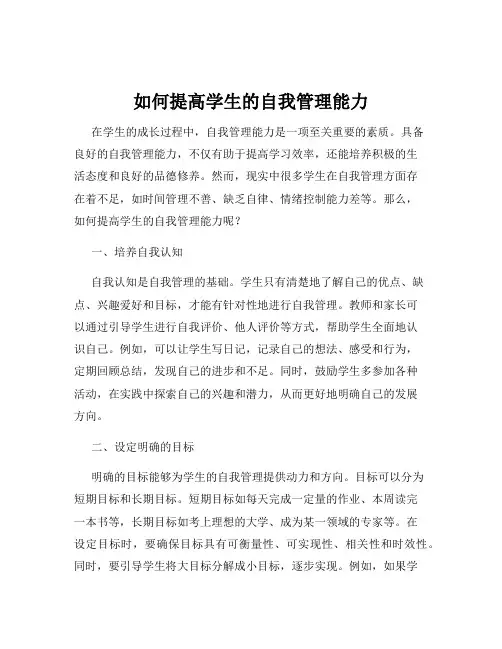 如何提高学生的自我管理能力

在学生的成长过程中，自我管理能力是一项至关重要的素质。具备良好的自我管理能力，不仅有助于提高学习效率，还能培养积极的生活态度和良好的品德修养。然而，现实中很多学生在自我管理方面存在着不足，如时间管理不善、缺乏自律、情绪控制能力差等。那么，如何提高学生的自我管理能力呢？

一、培养自我认知

自我认知是自我管理的基础。学生只有清楚地了解自己的优点、缺点、兴趣爱好和目标，才能有针对性地进行自我管理。教师和家长可以通过引导学生进行自我评价、他人评价等方式，帮助学生全面地认识自己。例如，可以让学生写日记，记录自己的想法、感受和行为，定期回顾总结，发现自己的进步和不足。同时，鼓励学生多参加各种活动，在实践中探索自己的兴趣和潜力，从而更好地明确自己的发展方向。

二、设定明确的目标

明确的目标能够为学生的自我管理提供动力和方向。目标可以分为短期目标和长期目标。短期目标如每天完成一定量的作业、本周读完一本书等，长期目标如考上理想的大学、成为某一领域的专家等。在设定目标时，要确保目标具有可衡量性、可实现性、相关性和时效性。同时，要引导学生将大目标分解成小目标，逐步实现。例如，如果学